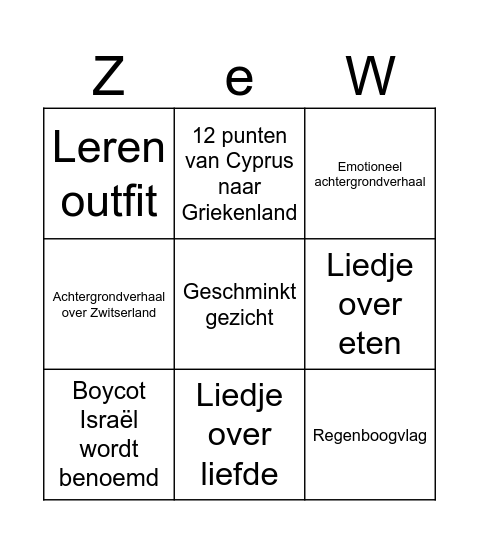 | Z | e | W |
|---|---|---|
| Leren outfit | 12 punten van Cyprus naar Griekenland | Emotioneel achtergrondverhaal |
| Achtergrondverhaal over Zwitserland | Geschminkt gezicht | Liedje over eten |
| Boycot Israël wordt benoemd | Liedje over liefde | Regenboogvlag |